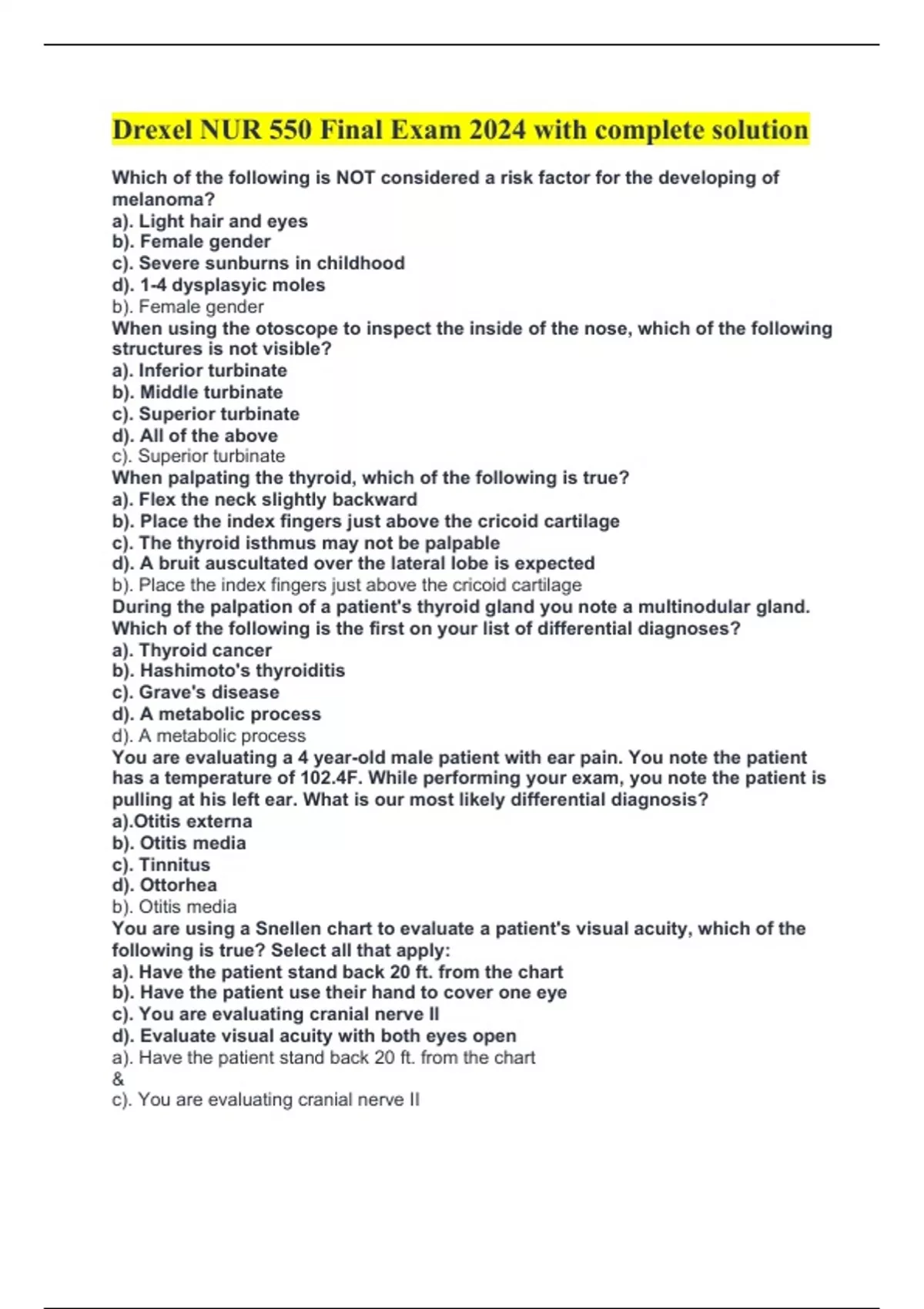 Drexel NUR 550 Final Exam 2024 with complete solution

Which of the following is NOT considered a risk factor for the developing of melanoma?
a). Light hair and eyes
b). Female gender
c). Severe sunburns in childhood
d). 1-4 dysplasyic moles
b). Female gender
When using the otoscope to inspect the inside of the nose, which of the following structures is not visible?
a). Inferior turbinate
b). Middle turbinate
c). Superior turbinate
d). All of the above
c). Superior turbinate
When palpating the thyroid, which of the following is true?
a). Flex the neck slightly backward
b). Place the index fingers just above the cricoid cartilage
c). The thyroid isthmus may not be palpable
d). A bruit auscultated over the lateral lobe is expected
b). Place the index fingers just above the cricoid cartilage
During the palpation of a patient's thyroid gland you note a multinodular gland. Which of the following is the first on your list of differential diagnoses?
a). Thyroid cancer
b). Hashimoto's thyroiditis
c). Grave's disease
d). A metabolic process
d). A metabolic process
You are evaluating a 4 year-old male patient with ear pain. You note the patient has a temperature of 102.4F. While performing your exam, you note the patient is pulling at his left ear. What is our most likely differential diagnosis?
a).Otitis externa
b). Otitis media
c). Tinnitus
d). Ottorhea
b). Otitis media
You are using a Snellen chart to evaluate a patient's visual acuity, which of the following is true? Select all that apply:
a). Have the patient stand back 20 ft. from the chart
b). Have the patient use their hand to cover one eye
c). You are evaluating cranial nerve II
d). Evaluate visual acuity with both eyes open
a). Have the patient stand back 20 ft. from the chart
&
c). You are evaluating cranial nerve II